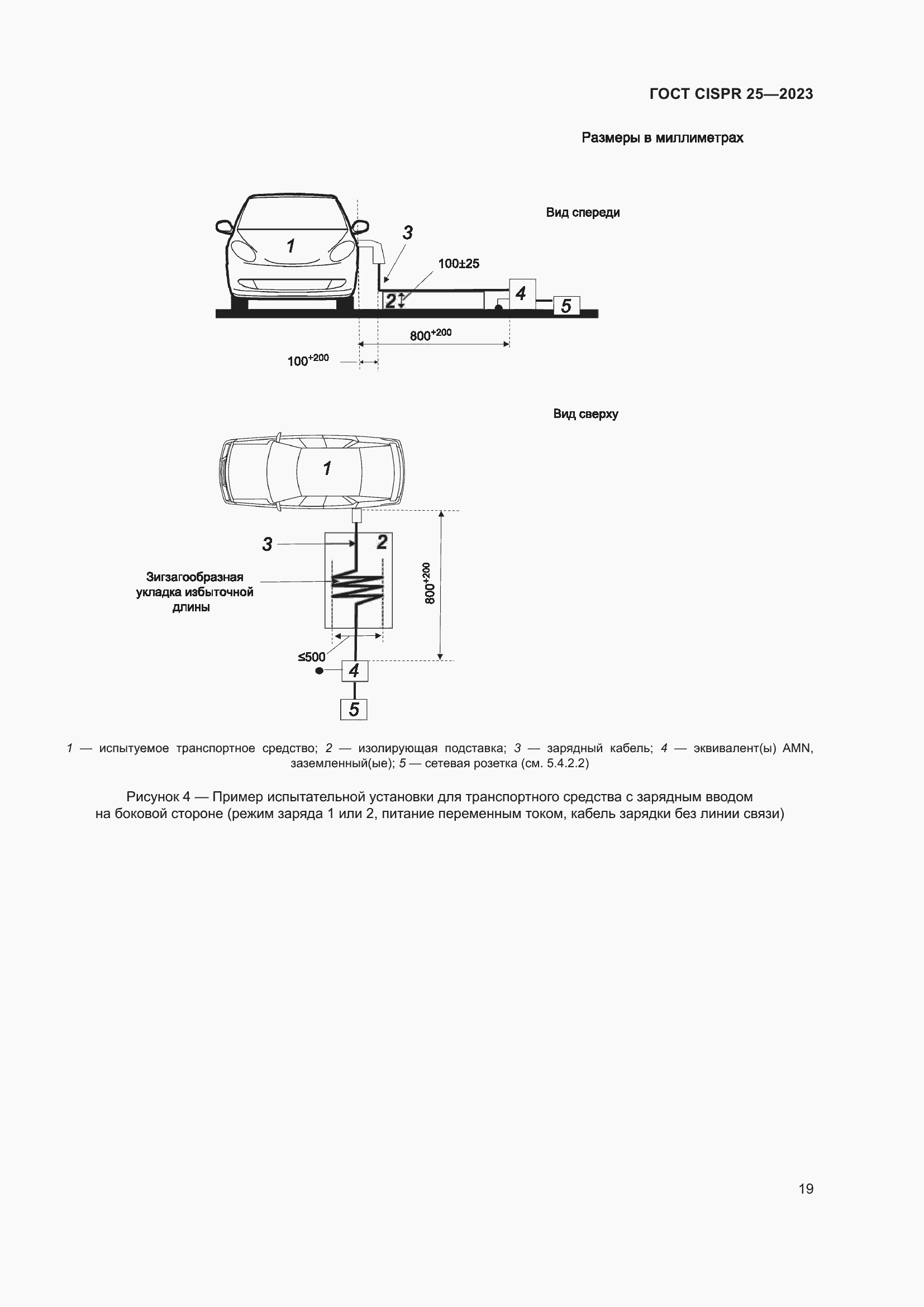 ГОСТ CISPR 25—2023

Размеры в миллиметрах

Вид спереди

1

3

100±25

2

4

5

$800^{+200}$

$100^{+200}$

Вид сверху

1

3

2

Зигзагообразная укладка избыточной длины

$800^{+200}$

≤500

4

5

1 — испытуемое транспортное средство; 2 — изолирующая подставка; 3 — зарядный кабель; 4 — эквивалент(ы) AMN, заземленный(ые); 5 — сетевая розетка (см. 5.4.2.2)

Рисунок 4 — Пример испытательной установки для транспортного средства с зарядным вводом на боковой стороне (режим заряда 1 или 2, питание переменным током, кабель зарядки без линии связи)

19